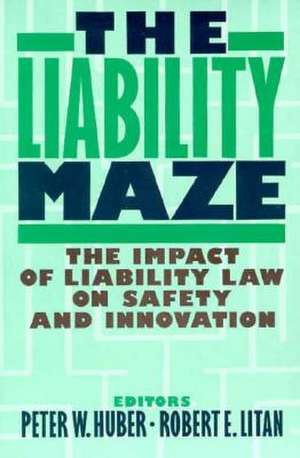 THE
LIABILITY
MAZE

THE IMPACT OF LIABILITY LAW ON SAFETY AND INNOVATION

EDITORS
PETER W. HUBER · ROBERT E. LITAN